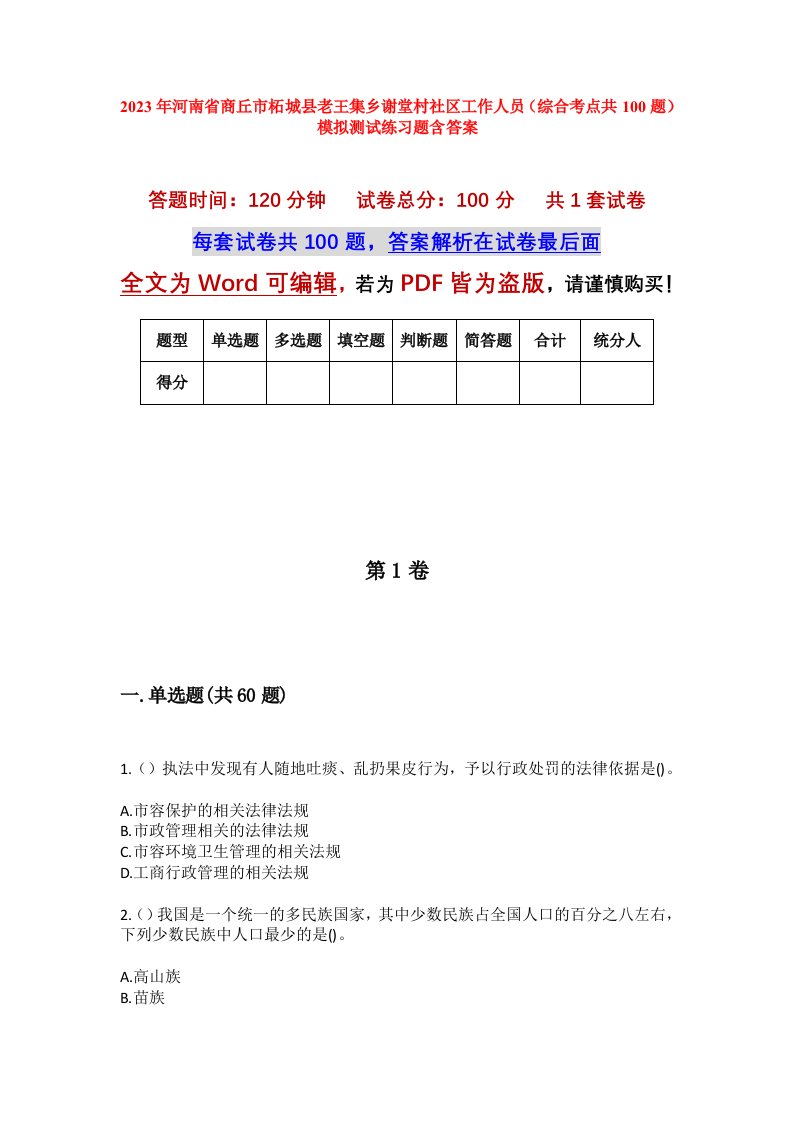 2023年河南省商丘市柘城县老王集乡谢堂村社区工作人员（综合考点共100题）模拟测试练习题含答案

答题时间：120分钟　试卷总分：100分　共1套试卷

每套试卷共100题，答案解析在试卷最后面

全文为Word可编辑，若为PDF皆为盗版，请谨慎购买！

| 题型 | 单选题 | 多选题 | 填空题 | 判断题 | 简答题 | 合计 | 统分人 |
|---|---|---|---|---|---|---|---|
| 得分 | | | | | | | |

第1卷

一.单选题(共60题)

1.（）执法中发现有人随地吐痰、乱扔果皮行为，予以行政处罚的法律依据是()。

A.市容保护的相关法律法规
B.市政管理相关的法律法规
C.市容环境卫生管理的相关法规
D.工商行政管理的相关法规

2.（）我国是一个统一的多民族国家，其中少数民族占全国人口的百分之八左右，下列少数民族中人口最少的是()。

A.高山族
B.苗族